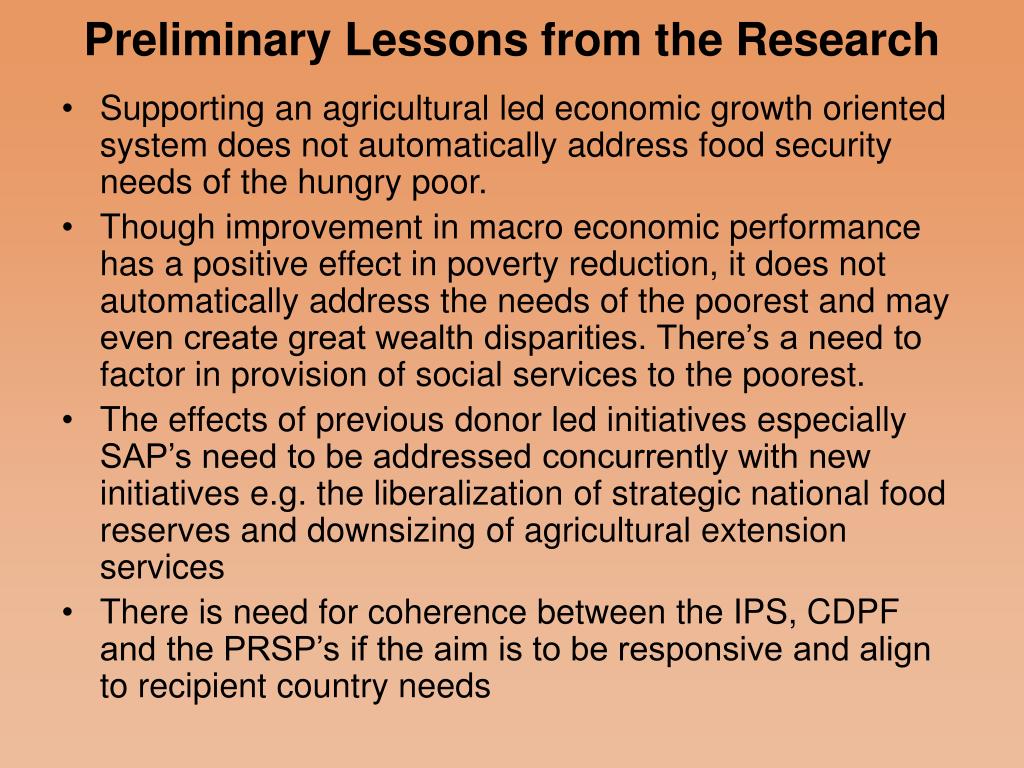 Preliminary Lessons from the Research

• Supporting an agricultural led economic growth oriented system does not automatically address food security needs of the hungry poor.
• Though improvement in macro economic performance has a positive effect in poverty reduction, it does not automatically address the needs of the poorest and may even create great wealth disparities. There’s a need to factor in provision of social services to the poorest.
• The effects of previous donor led initiatives especially SAP’s need to be addressed concurrently with new initiatives e.g. the liberalization of strategic national food reserves and downsizing of agricultural extension services
• There is need for coherence between the IPS, CDPF and the PRSP’s if the aim is to be responsive and align to recipient country needs